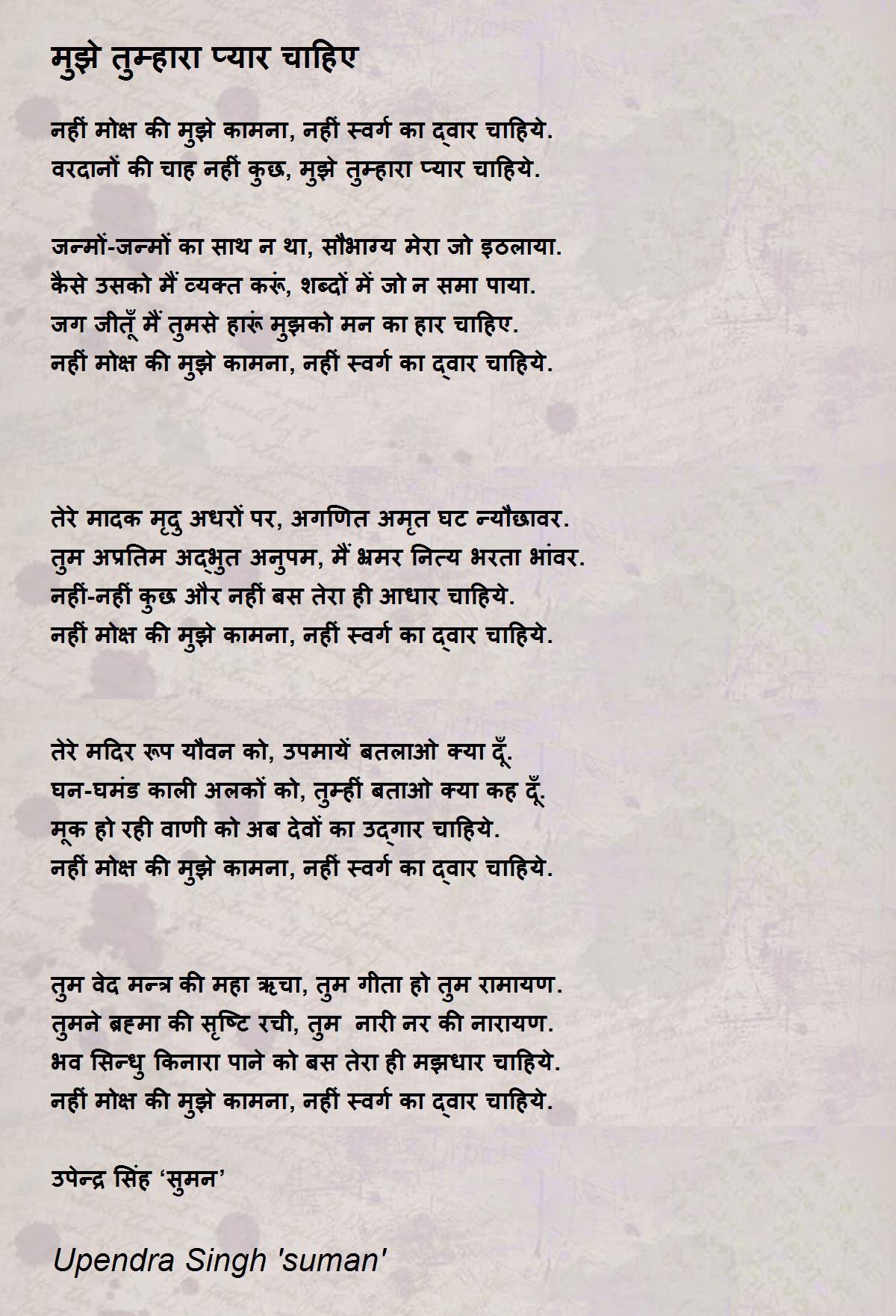 मुझे तुम्हारा प्यार चाहिए

नहीं मोक्ष की मुझे कामना, नहीं स्वर्ग का द्वार चाहिये.
वरदानों की चाह नहीं कुछ, मुझे तुम्हारा प्यार चाहिये.

जन्मों-जन्मों का साथ न था, सौभाग्य मेरा जो इठलाया.
कैसे उसको मैं व्यक्त करूं, शब्दों में जो न समा पाया.
जग जीतूँ मैं तुमसे हारूं मुझको मन का हार चाहिए.
नहीं मोक्ष की मुझे कामना, नहीं स्वर्ग का द्वार चाहिये.

तेरे मादक मृदु अधरों पर, अगणित अमृत घट न्यौछावर.
तुम अप्रतिम अद्भुत अनुपम, मैं भ्रमर नित्य भरता भांवर.
नहीं-नहीं कुछ और नहीं बस तेरा ही आधार चाहिये.
नहीं मोक्ष की मुझे कामना, नहीं स्वर्ग का द्वार चाहिये.

तेरे मदिर रूप यौवन को, उपमायें बतलाओ क्या दूँ.
घन-घमंड काली अलकों को, तुम्हीं बताओ क्या कह दूँ.
मूक हो रही वाणी को अब देवों का उद्गार चाहिये.
नहीं मोक्ष की मुझे कामना, नहीं स्वर्ग का द्वार चाहिये.

तुम वेद मन्त्र की महा ऋचा, तुम गीता हो तुम रामायण.
तुमने ब्रह्मा की सृष्टि रची, तुम नारी नर की नारायण.
भव सिन्धु किनारा पाने को बस तेरा ही मझधार चाहिये.
नहीं मोक्ष की मुझे कामना, नहीं स्वर्ग का द्वार चाहिये.

उपेन्द्र सिंह 'सुमन'

Upendra Singh 'suman'